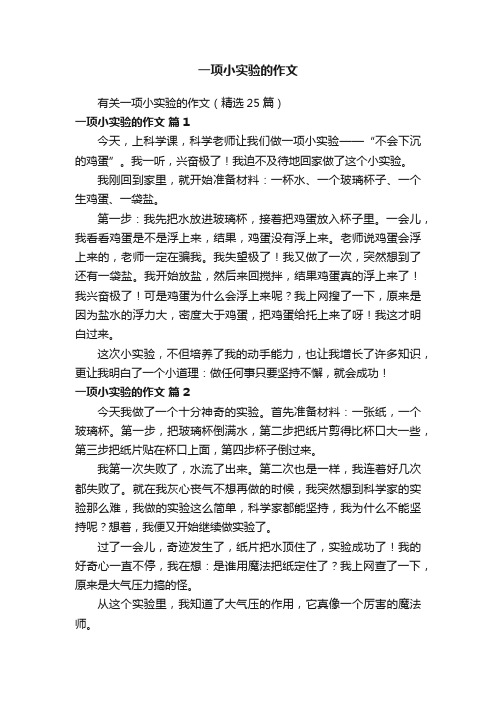 一项小实验的作文

有关一项小实验的作文（精选 25 篇）

一项小实验的作文 篇 1

今天，上科学课，科学老师让我们做一项小实验——“不会下沉的鸡蛋”。我一听，兴奋极了！我迫不及待地回家做了这个小实验。

我刚回到家里，就开始准备材料：一杯水、一个玻璃杯子、一个生鸡蛋、一袋盐。

第一步：我先把水放进玻璃杯，接着把鸡蛋放入杯子里。一会儿，我看看鸡蛋是不是浮上来，结果，鸡蛋没有浮上来。老师说鸡蛋会浮上来的，老师一定在骗我。我失望极了！我又做了一次，突然想到了还有一袋盐。我开始放盐，然后来回搅拌，结果鸡蛋真的浮上来了！我兴奋极了！可是鸡蛋为什么会浮上来呢？我上网搜了一下，原来是因为盐水的浮力大，密度大于鸡蛋，把鸡蛋给托上来了呀！我这才明白过来。

这次小实验，不但培养了我的动手能力，也让我增长了许多知识，更让我明白了一个小道理：做任何事只要坚持不懈，就会成功！

一项小实验的作文 篇 2

今天我做了一个十分神奇的实验。首先准备材料：一张纸，一个玻璃杯。第一步，把玻璃杯倒满水，第二步把纸片剪得比杯口大一些，第三步把纸片贴在杯口上面，第四步杯子倒过来。

我第一次失败了，水流了出来。第二次也是一样，我连着好几次都失败了。就在我灰心丧气不想再做的时候，我突然想到科学家的实验那么难，我做的实验这么简单，科学家都能坚持，我为什么不能坚持呢？想着，我便又开始继续做实验了。

过了一会儿，奇迹发生了，纸片把水顶住了，实验成功了！我的好奇心一直不停，我在想：是谁用魔法把纸定住了？我上网查了一下，原来是大气压力搞的怪。

从这个实验里，我知道了大气压的作用，它真像一个厉害的魔法师。